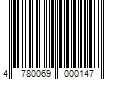 4 780069 000147